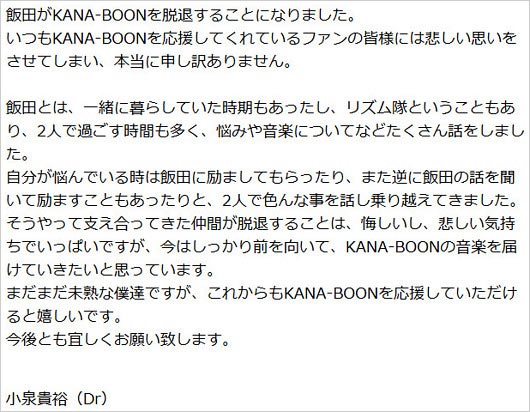 飯田がKANA-BOONを脱退することになりました。
いつもKANA-BOONを応援してくれているファンの皆様には悲しい思いをさせてしまい、本当に申し訳ありません。

飯田とは、一緒に暮らしていた時期もあったし、リズム隊ということもあり、2人で過ごす時間も多く、悩みや音楽についてなどたくさん話をしました。
自分が悩んでいる時は飯田に励ましてもらったり、また逆に飯田の話を聞いて励ますこともあったりと、2人で色んな事を話し乗り越えてきました。
そうやって支え合ってきた仲間が脱退することは、悔しいし、悲しい気持ちでいっぱいですが、今はしっかり前を向いて、KANA-BOONの音楽を届けていきたいと思っています。
まだまだ未熟な僕達ですが、これからもKANA-BOONを応援していただけると嬉しいです。
今後とも宜しくお願い致します。

小泉貴裕（Dr）